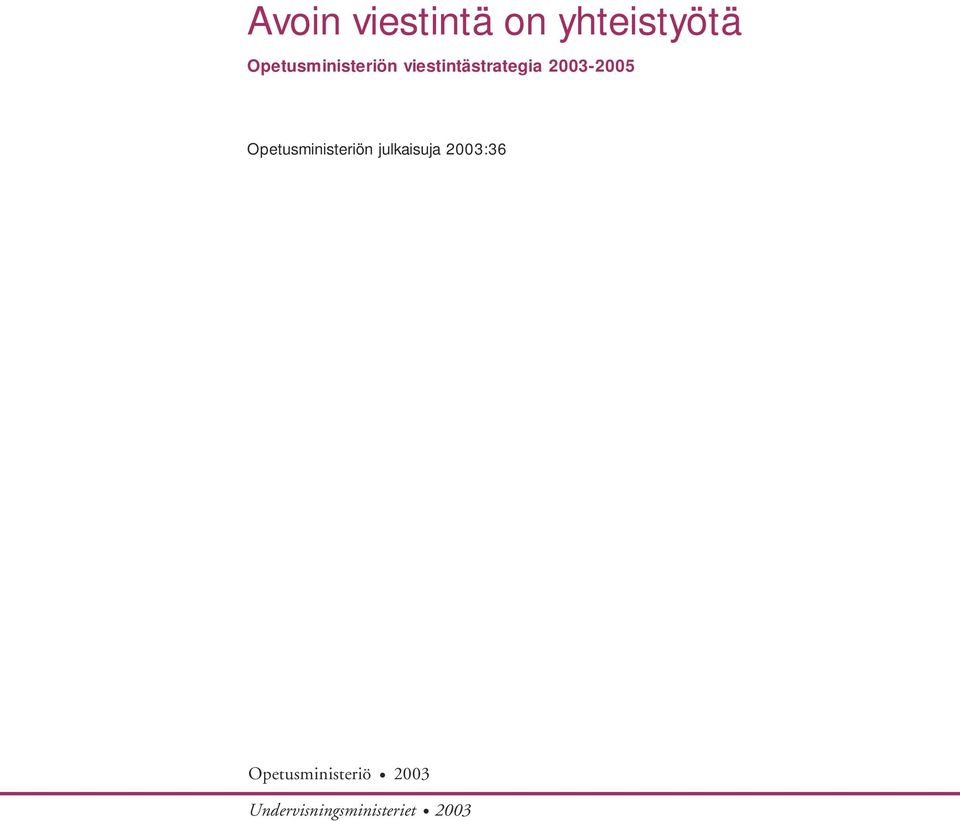 Avoin viestintä on yhteistyötä

Opetusministeriön viestintästrategia 2003-2005

Opetusministeriön julkaisuja 2003:36

Opetusministeriö • 2003

Undervisningsministeriet • 2003